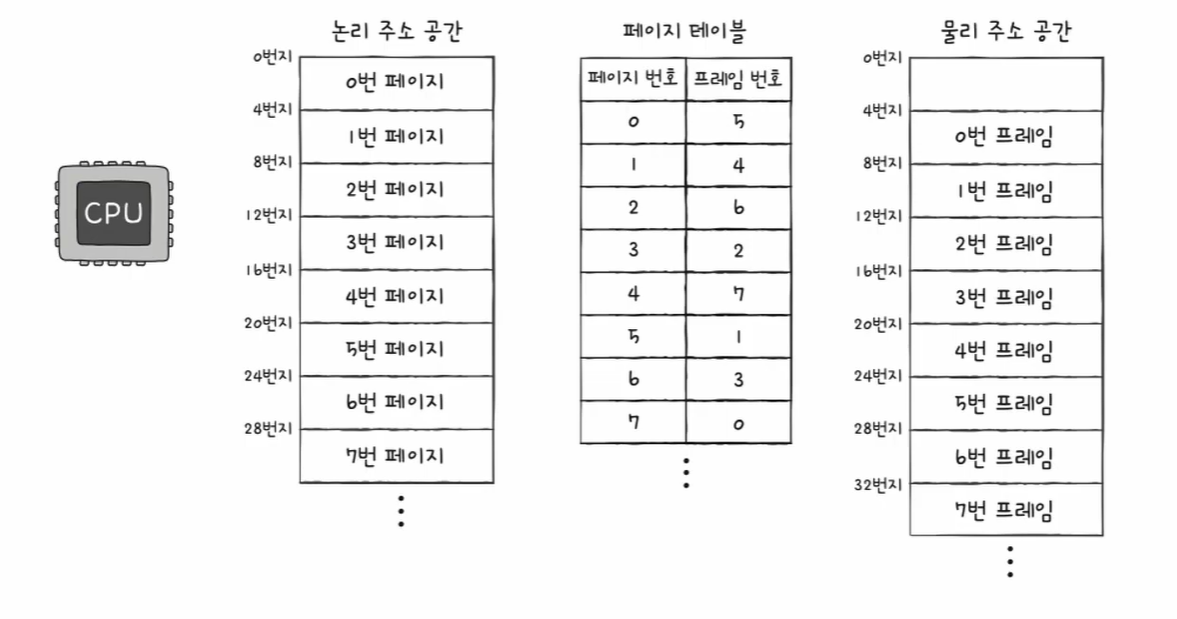 CPU

논리 주소 공간

0번지
0번 페이지
4번지
1번 페이지
8번지
2번 페이지
12번지
3번 페이지
16번지
4번 페이지
20번지
5번 페이지
24번지
6번 페이지
28번지
7번 페이지
⋮

페이지 테이블

| 페이지 번호 | 프레임 번호 |
|---|---|
| 0 | 5 |
| 1 | 4 |
| 2 | 6 |
| 3 | 2 |
| 4 | 7 |
| 5 | 1 |
| 6 | 3 |
| 7 | 0 |

⋮

물리 주소 공간

0번지
4번지
0번 프레임
8번지
1번 프레임
12번지
2번 프레임
16번지
3번 프레임
20번지
4번 프레임
24번지
5번 프레임
28번지
6번 프레임
32번지
7번 프레임
⋮